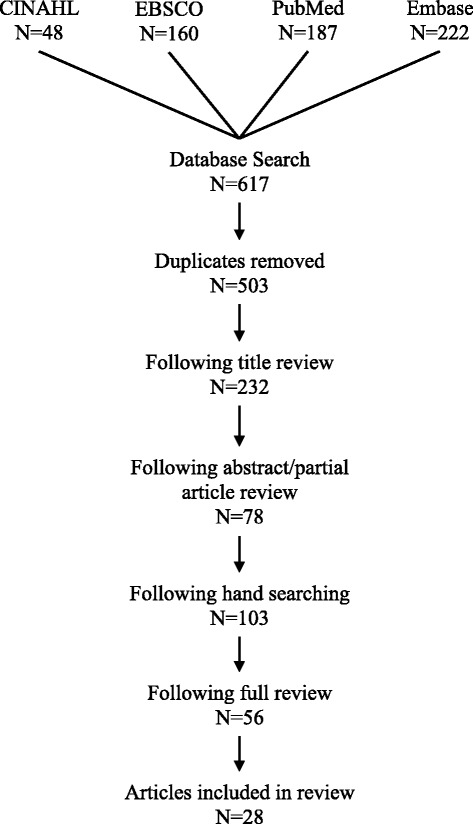 CINAHL
N=48

EBSCO
N=160

PubMed
N=187

Embase
N=222

Database Search
N=617

Duplicates removed
N=503

Following title review
N=232

Following abstract/partial article review
N=78

Following hand searching
N=103

Following full review
N=56

Articles included in review
N=28